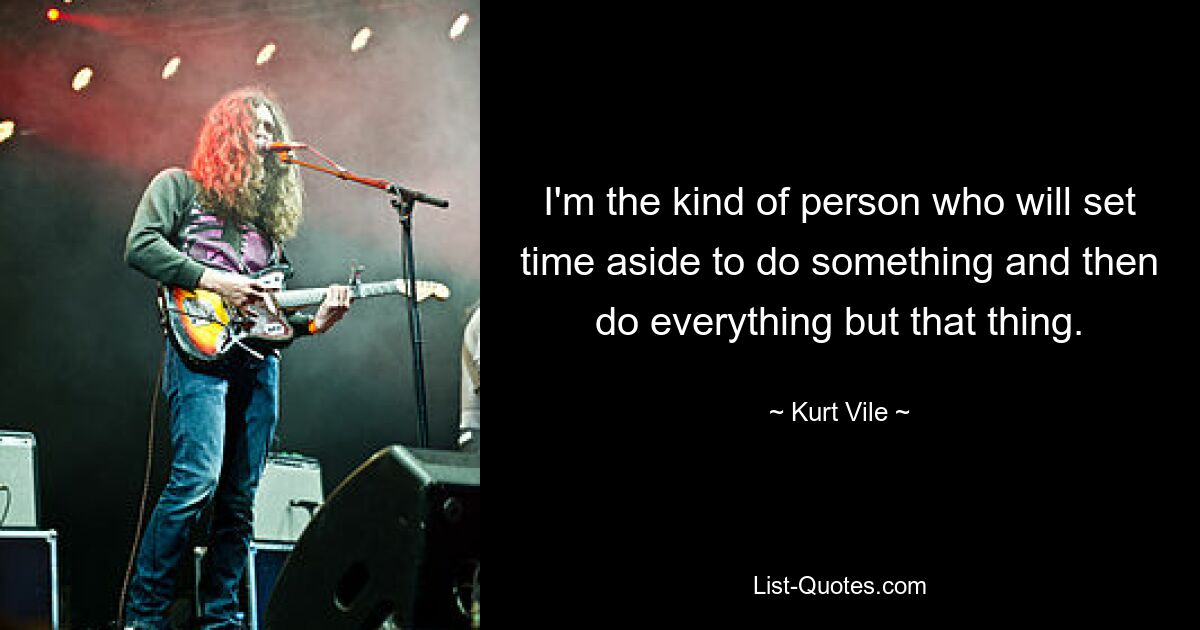 I'm the kind of person who will set time aside to do something and then do everything but that thing.

~ Kurt Vile ~

List-Quotes.com